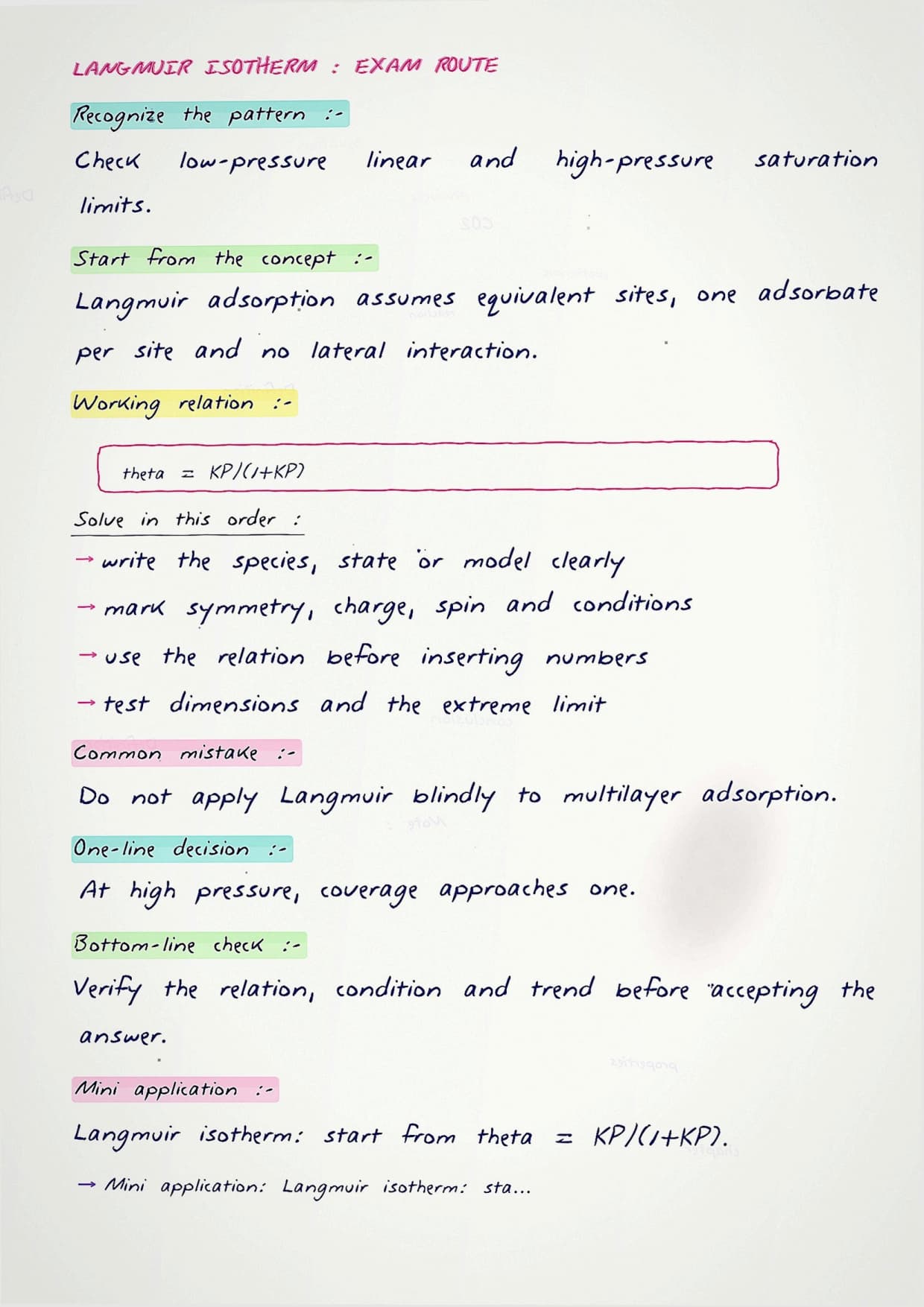 LANGMUIR ISOTHERM : EXAM ROUTE

Recognize the pattern :-

Check low-pressure linear and high-pressure saturation limits.

Start from the concept :-

Langmuir adsorption assumes equivalent sites, one adsorbate per site and no lateral interaction.

Working relation :-

theta = KP/(1+KP)

Solve in this order :

→ write the species, state or model clearly

→ mark symmetry, charge, spin and conditions

→ use the relation before inserting numbers

→ test dimensions and the extreme limit

Common mistake :-

Do not apply Langmuir blindly to multilayer adsorption.

One-line decision :-

At high pressure, coverage approaches one.

Bottom-line check :-

Verify the relation, condition and trend before accepting the answer.

Mini application :-

Langmuir isotherm: start from theta = KP/(1+KP).

→ Mini application: Langmuir isotherm: sta...